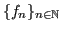 $\{f_n\}_{n\in\mathbb{N}}$